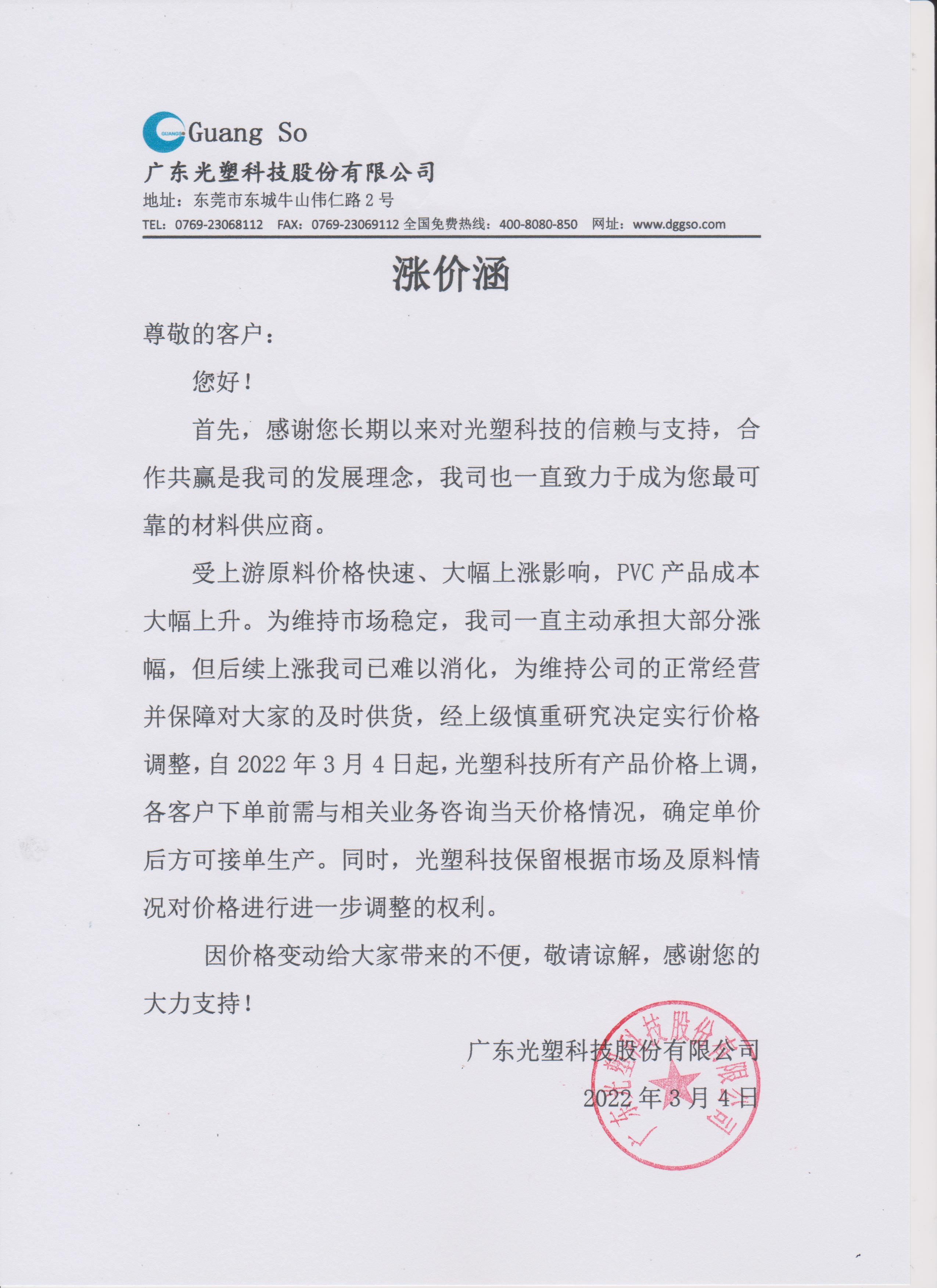 GUANGSO Guang So
广东光塑科技股份有限公司
地址：东莞市东城牛山伟仁路 2 号
TEL：0769-23068112 FAX：0769-23069112 全国免费热线：400-8080-850 网址：www.dggso.com

涨价涵

尊敬的客户：

您好！

首先，感谢您长期以来对光塑科技的信赖与支持，合作共赢是我司的发展理念，我司也一直致力于成为您最可靠的材料供应商。

受上游原料价格快速、大幅上涨影响，PVC 产品成本大幅上升。为维持市场稳定，我司一直主动承担大部分涨幅，但后续上涨我司已难以消化，为维持公司的正常经营并保障对大家的及时供货，经上级慎重研究决定实行价格调整，自 2022 年 3 月 4 日起，光塑科技所有产品价格上调，各客户下单前需与相关业务咨询当天价格情况，确定单价后方可接单生产。同时，光塑科技保留根据市场及原料情况对价格进行进一步调整的权利。

因价格变动给大家带来的不便，敬请谅解，感谢您的大力支持！

广东光塑科技股份有限公司
2022 年 3 月 4 日

广东光塑科技股份有限公司